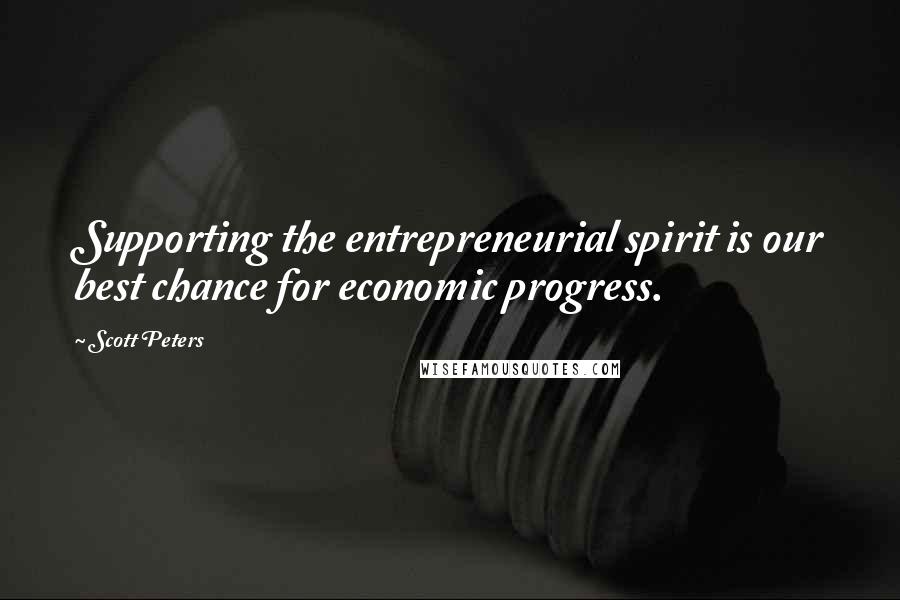 Supporting the entrepreneurial spirit is our best chance for economic progress.

~Scott Peters

WISEFAMOUSQUOTES.COM